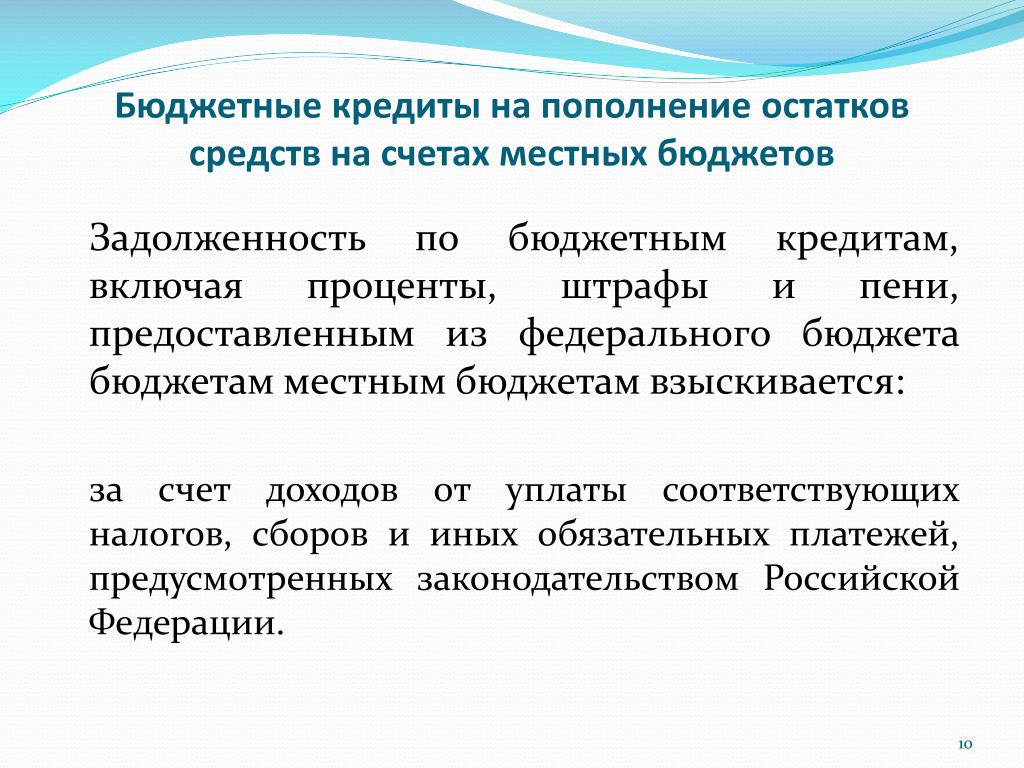 Бюджетные кредиты на пополнение остатков средств на счетах местных бюджетов

Задолженность по бюджетным кредитам, включая проценты, штрафы и пени, предоставленным из федерального бюджета бюджетам местным бюджетам взыскивается:

за счет доходов от уплаты соответствующих налогов, сборов и иных обязательных платежей, предусмотренных законодательством Российской Федерации.

10